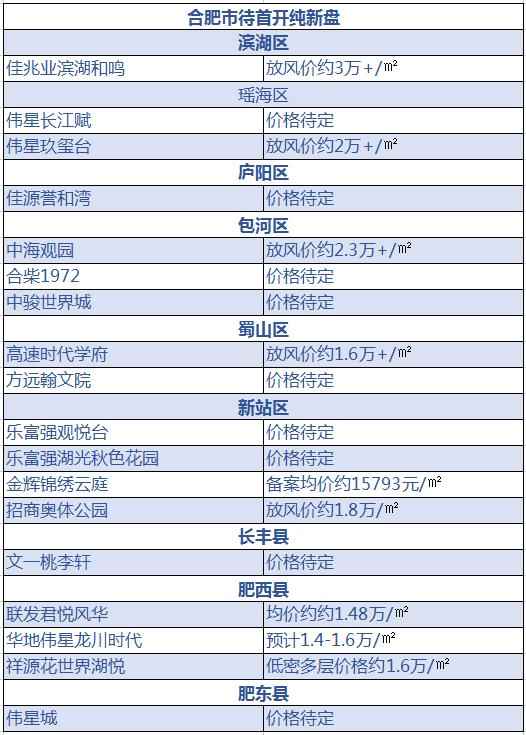 | 合肥市待首开纯新盘 | |
|---|---|
| 滨湖区 | |
| 佳兆业滨湖和鸣 | 放风价约3万+/㎡ |
| 瑶海区 | |
| 伟星长江赋 | 价格待定 |
| 伟星玖玺台 | 放风价约2万+/㎡ |
| 庐阳区 | |
| 佳源誉和湾 | 价格待定 |
| 包河区 | |
| 中海观园 | 放风价约2.3万+/㎡ |
| 合柴1972 | 价格待定 |
| 中骏世界城 | 价格待定 |
| 蜀山区 | |
| 高速时代学府 | 放风价约1.6万+/㎡ |
| 方远翰文院 | 价格待定 |
| 新站区 | |
| 乐富强观悦台 | 价格待定 |
| 乐富强湖光秋色花园 | 价格待定 |
| 金辉锦绣云庭 | 备案均价约15793元/㎡ |
| 招商奥体公园 | 放风价约1.8万/㎡ |
| 长丰县 | |
| 文一桃李轩 | 价格待定 |
| 肥西县 | |
| 联发君悦风华 | 均价约约1.48万/㎡ |
| 华地伟星龙川时代 | 预计1.4-1.6万/㎡ |
| 祥源花世界湖悦 | 低密多层价格约1.6万/㎡ |
| 肥东县 | |
| 伟星城 | 价格待定 |